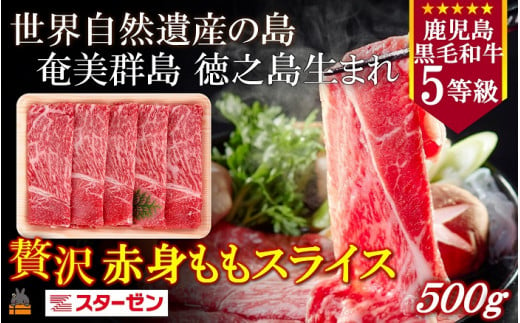 世界自然遺産の島
奄美群島 徳之島生まれ

★★★★★
鹿児島
黒毛和牛
5等級

贅沢 赤身ももスライス

スターゼン

500g